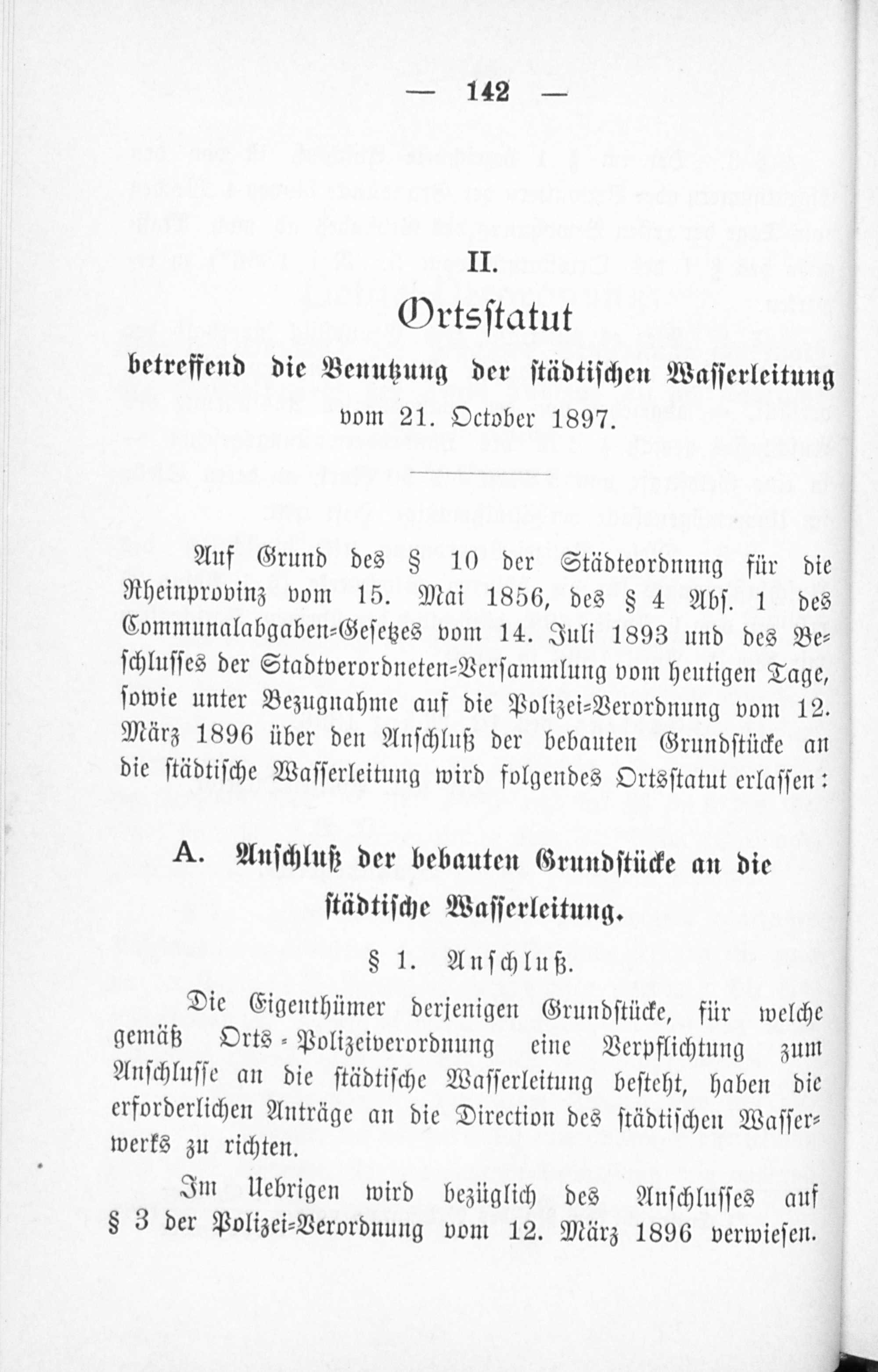 — 142 —

II.

Ortsstatut

betreffend die Benutzung der städtischen Wasserleitung vom 21. October 1897.

Auf Grund des § 10 der Städteordnung für die Rheinprovinz vom 15. Mai 1856, des § 4 Abs. 1 des Communalabgaben-Gesetzes vom 14. Juli 1893 und des Beschlusses der Stadtverordneten-Versammlung vom heutigen Tage, sowie unter Bezugnahme auf die Polizei-Verordnung vom 12. März 1896 über den Anschluß der bebauten Grundstücke an die städtische Wasserleitung wird folgendes Ortsstatut erlassen:

A. Anschluß der bebauten Grundstücke an die städtische Wasserleitung.

§ 1. Anschluß.

Die Eigenthümer derjenigen Grundstücke, für welche gemäß Orts-Polizeiverordnung eine Verpflichtung zum Anschlusse an die städtische Wasserleitung besteht, haben die erforderlichen Anträge an die Direction des städtischen Wasserwerks zu richten.

Im Uebrigen wird bezüglich des Anschlusses auf § 3 der Polizei-Verordnung vom 12. März 1896 verwiesen.